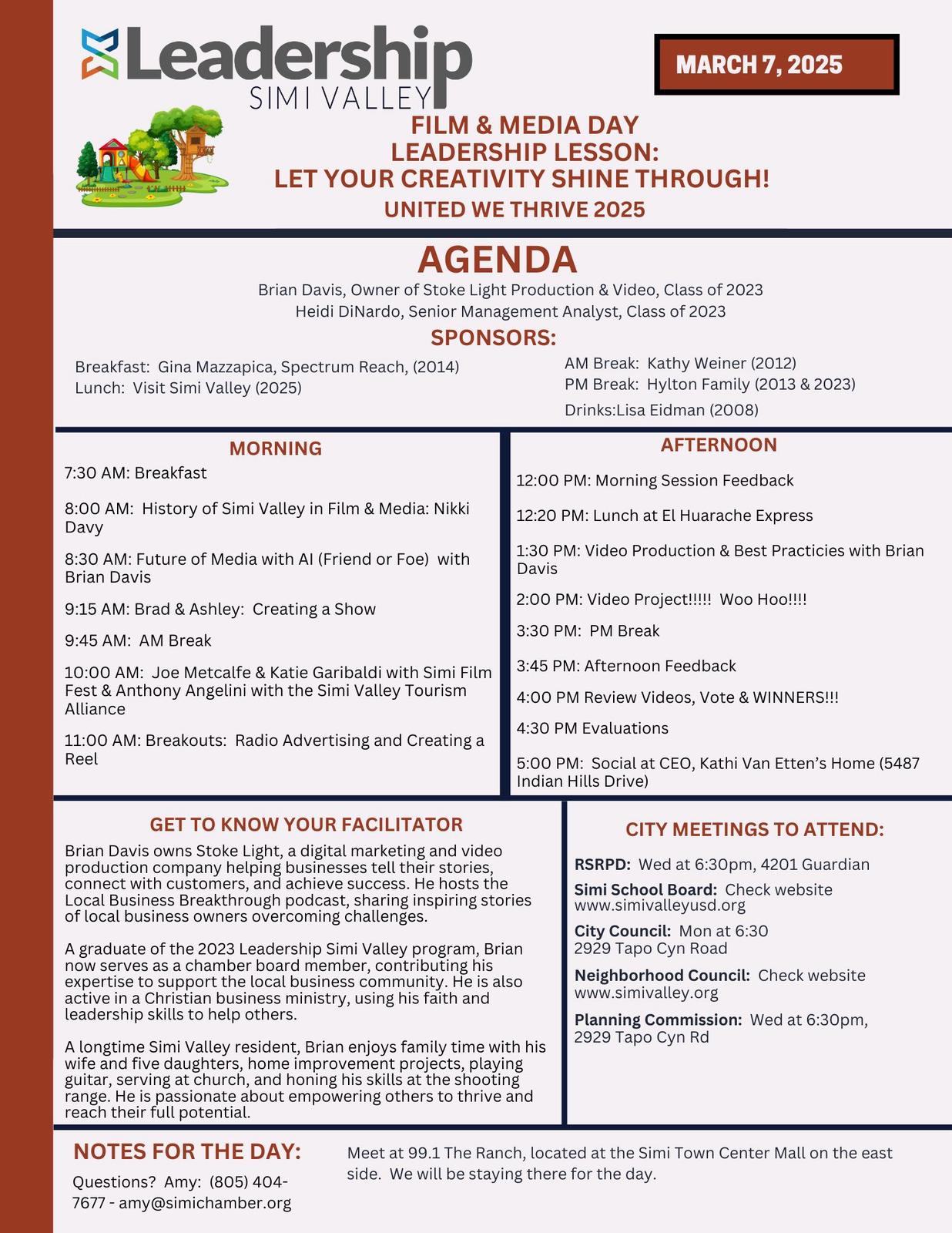 Leadership
SIMI VALLEY

MARCH 7, 2025

FILM & MEDIA DAY
LEADERSHIP LESSON:
LET YOUR CREATIVITY SHINE THROUGH!
UNITED WE THRIVE 2025

AGENDA
Brian Davis, Owner of Stoke Light Production & Video, Class of 2023
Heidi DiNardo, Senior Management Analyst, Class of 2023

SPONSORS:
Breakfast: Gina Mazzapica, Spectrum Reach, (2014)
Lunch: Visit Simi Valley (2025)
AM Break: Kathy Weiner (2012)
PM Break: Hylton Family (2013 & 2023)
Drinks:Lisa Eidman (2008)

MORNING
7:30 AM: Breakfast

8:00 AM: History of Simi Valley in Film & Media: Nikki Davy

8:30 AM: Future of Media with AI (Friend or Foe) with Brian Davis

9:15 AM: Brad & Ashley: Creating a Show

9:45 AM: AM Break

10:00 AM: Joe Metcalfe & Katie Garibaldi with Simi Film Fest & Anthony Angelini with the Simi Valley Tourism Alliance

11:00 AM: Breakouts: Radio Advertising and Creating a Reel

AFTERNOON
12:00 PM: Morning Session Feedback

12:20 PM: Lunch at El Huarache Express

1:30 PM: Video Production & Best Practicies with Brian Davis

2:00 PM: Video Project!!!!! Woo Hoo!!!!

3:30 PM: PM Break

3:45 PM: Afternoon Feedback

4:00 PM Review Videos, Vote & WINNERS!!!

4:30 PM Evaluations

5:00 PM: Social at CEO, Kathi Van Etten's Home (5487 Indian Hills Drive)

GET TO KNOW YOUR FACILITATOR
Brian Davis owns Stoke Light, a digital marketing and video production company helping businesses tell their stories, connect with customers, and achieve success. He hosts the Local Business Breakthrough podcast, sharing inspiring stories of local business owners overcoming challenges.

A graduate of the 2023 Leadership Simi Valley program, Brian now serves as a chamber board member, contributing his expertise to support the local business community. He is also active in a Christian business ministry, using his faith and leadership skills to help others.

A longtime Simi Valley resident, Brian enjoys family time with his wife and five daughters, home improvement projects, playing guitar, serving at church, and honing his skills at the shooting range. He is passionate about empowering others to thrive and reach their full potential.

CITY MEETINGS TO ATTEND:
RSRPD: Wed at 6:30pm, 4201 Guardian
Simi School Board: Check website www.simivalleyusd.org
City Council: Mon at 6:30 2929 Tapo Cyn Road
Neighborhood Council: Check website www.simivalley.org
Planning Commission: Wed at 6:30pm, 2929 Tapo Cyn Rd

NOTES FOR THE DAY:
Questions? Amy: (805) 404-7677 - amy@simichamber.org

Meet at 99.1 The Ranch, located at the Simi Town Center Mall on the east side. We will be staying there for the day.